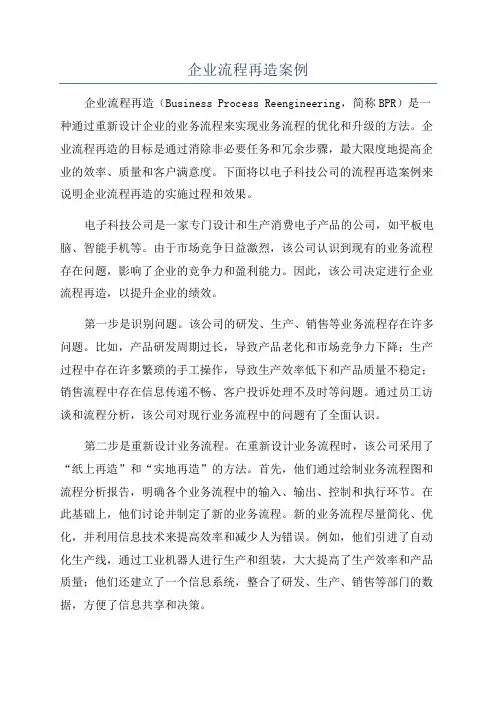 企业流程再造案例

企业流程再造（Business Process Reengineering，简称BPR）是一种通过重新设计企业的业务流程来实现业务流程的优化和升级的方法。企业流程再造的目标是通过消除非必要任务和冗余步骤，最大限度地提高企业的效率、质量和客户满意度。下面将以电子科技公司的流程再造案例来说明企业流程再造的实施过程和效果。

电子科技公司是一家专门设计和生产消费电子产品的公司，如平板电脑、智能手机等。由于市场竞争日益激烈，该公司认识到现有的业务流程存在问题，影响了企业的竞争力和盈利能力。因此，该公司决定进行企业流程再造，以提升企业的绩效。

第一步是识别问题。该公司的研发、生产、销售等业务流程存在许多问题。比如，产品研发周期过长，导致产品老化和市场竞争力下降；生产过程中存在许多繁琐的手工操作，导致生产效率低下和产品质量不稳定；销售流程中存在信息传递不畅、客户投诉处理不及时等问题。通过员工访谈和流程分析，该公司对现行业务流程中的问题有了全面认识。

第二步是重新设计业务流程。在重新设计业务流程时，该公司采用了“纸上再造”和“实地再造”的方法。首先，他们通过绘制业务流程图和流程分析报告，明确各个业务流程中的输入、输出、控制和执行环节。在此基础上，他们讨论并制定了新的业务流程。新的业务流程尽量简化、优化，并利用信息技术来提高效率和减少人为错误。例如，他们引进了自动化生产线，通过工业机器人进行生产和组装，大大提高了生产效率和产品质量；他们还建立了一个信息系统，整合了研发、生产、销售等部门的数据，方便了信息共享和决策。